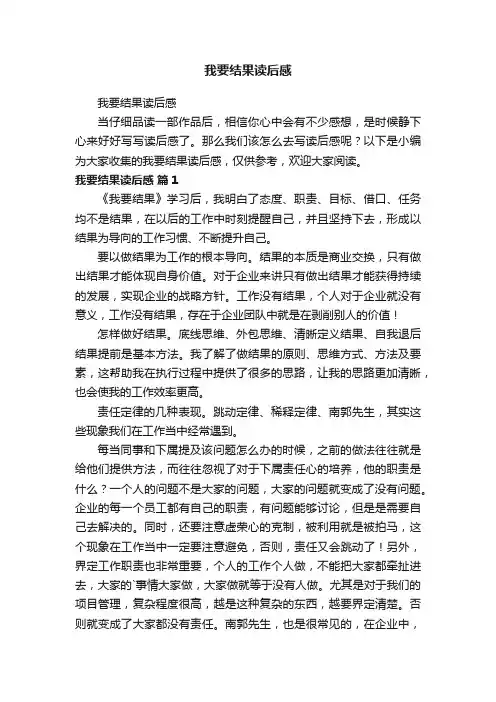 我要结果读后感

我要结果读后感

当仔细品读一部作品后，相信你心中会有不少感想，是时候静下心来好好写写读后感了。那么我们该怎么去写读后感呢？以下是小编为大家收集的我要结果读后感，仅供参考，欢迎大家阅读。

我要结果读后感 篇1

《我要结果》学习后，我明白了态度、职责、目标、借口、任务均不是结果，在以后的工作中时刻提醒自己，并且坚持下去，形成以结果为导向的工作习惯、不断提升自己。

要以做结果为工作的根本导向。结果的本质是商业交换，只有做出结果才能体现自身价值。对于企业来讲只有做出结果才能获得持续的发展，实现企业的战略方针。工作没有结果，个人对于企业就没有意义，工作没有结果，存在于企业团队中就是在剥削别人的价值！

怎样做好结果。底线思维、外包思维、清晰定义结果、自我退后结果提前是基本方法。我了解了做结果的原则、思维方式、方法及要素，这帮助我在执行过程中提供了很多的思路，让我的思路更加清晰，也会使我的工作效率更高。

责任定律的几种表现。跳动定律、稀释定律、南郭先生，其实这些现象我们在工作当中经常遇到。

每当同事和下属提及该问题怎么办的时候，之前的做法往往就是给他们提供方法，而往往忽视了对于下属责任心的培养，他的职责是什么？一个人的问题不是大家的问题，大家的问题就变成了没有问题。企业的每一个员工都有自己的职责，有问题能够讨论，但是是需要自己去解决的。同时，还要注意虚荣心的克制，被利用就是被拍马，这个现象在工作当中一定要注意避免，否则，责任又会跳动了！另外，界定工作职责也非常重要，个人的工作个人做，不能把大家都牵扯进去，大家的`事情大家做，大家做就等于没有人做。尤其是对于我们的项目管理，复杂程度很高，越是这种复杂的东西，越要界定清楚。否则就变成了大家都没有责任。南郭先生，也是很常见的，在企业中，